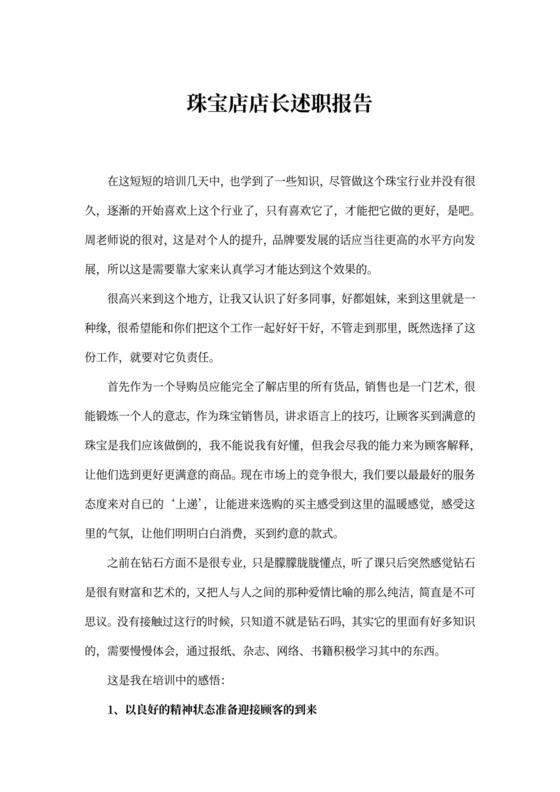 珠宝店店长述职报告

在这短短的培训几天中，也学到了一些知识，尽管做这个珠宝行业并没有很久，逐渐的开始喜欢上这个行业了，只有喜欢它了，才能把它做的更好，是吧。周老师说的很对，这是对个人的提升，品牌要发展的话应当往更高的水平方向发展，所以这是需要靠大家来认真学习才能达到这个效果的。

很高兴来到这个地方，让我又认识了好多同事，好都姐妹，来到这里就是一种缘，很希望能和你们把这个工作一起好好干好，不管走到那里，既然选择了这份工作，就要对它负责任。

首先作为一个导购员应能完全了解店里的所有货品，销售也是一门艺术，很能锻炼一个人的意志，作为珠宝销售员，讲求语言上的技巧，让顾客买到满意的珠宝是我们应该做倒的，我不能说我有好懂，但我会尽我的能力来为顾客解释，让他们选到更好更满意的商品。现在市场上的竞争很大，我们要以最最好的服务态度来对自已的‘上递’，让能进来选购的买主感受到这里的温暖感觉，感受这里的气氛，让他们明明白白消费，买到约意的款式。

之前在钻石方面不是很专业，只是朦朦胧胧懂点，听了课只后突然感觉钻石是很有财富和艺术的，又把人与人之间的那种爱情比喻的那么纯洁，简直是不可思议。没有接触过这行的时候，只知道不就是钻石吗，其实它的里面有好多知识的，需要慢慢体会，通过报纸、杂志、网络、书籍积极学习其中的东西。

这是我在培训中的感悟：

1、以良好的精神状态准备迎接顾客的到来